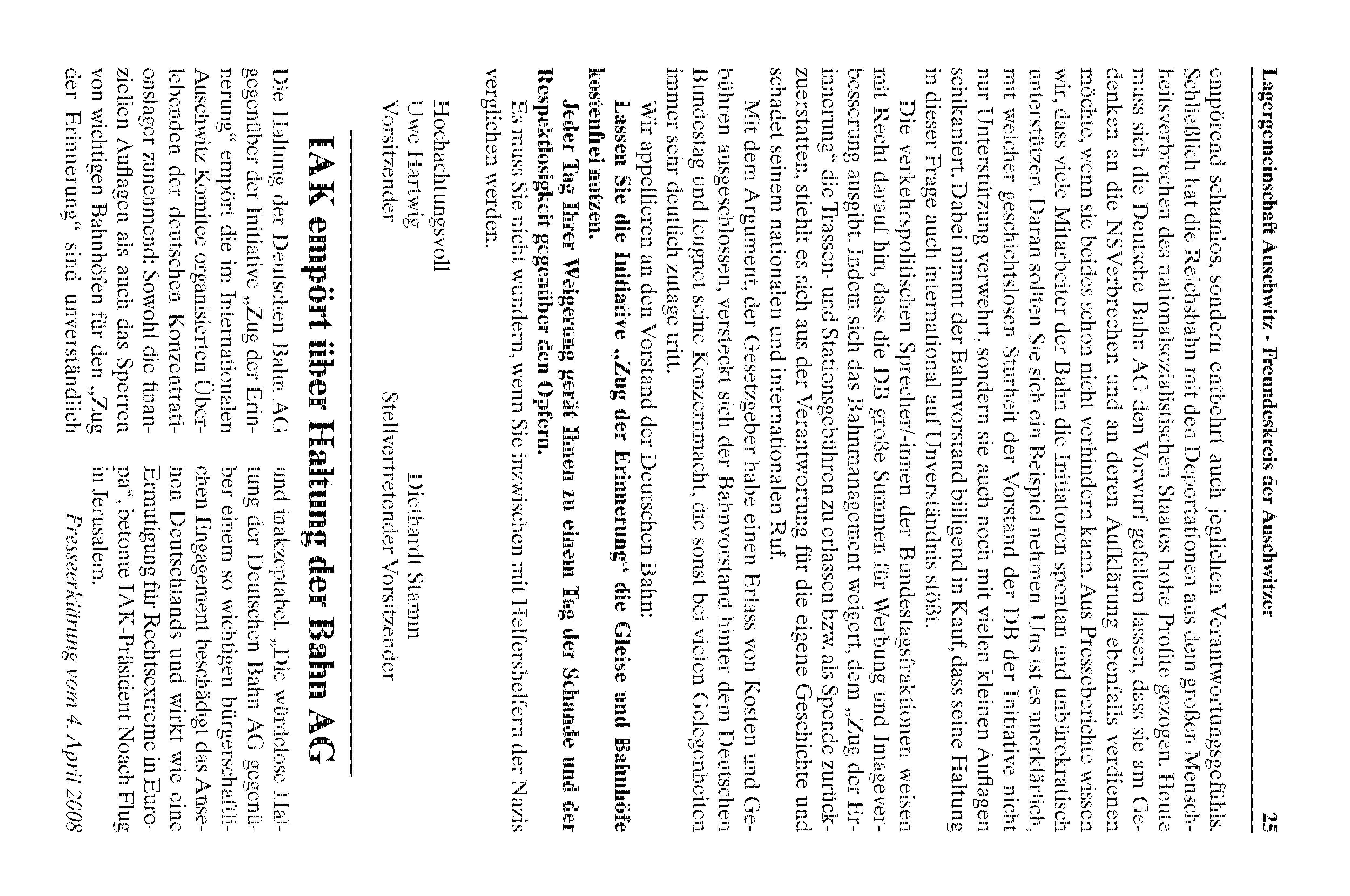 Lagergemeinschaft Auschwitz - Freundeskreis der Auschwitzer 25

empörend schamlos, sondern entbehrt auch jeglichen Verantwortungsgefühls. Schließlich hat die Reichsbahn mit den Deportationen aus dem großen Menschheitsverbrechen des nationalsozialistischen Staates hohe Profite gezogen. Heute muss sich die Deutsche Bahn AG den Vorwurf gefallen lassen, dass sie am Gedenken an die NSVerbrechen und an deren Aufklärung ebenfalls verdienen möchte, wenn sie beides schon nicht verhindern kann. Aus Presseberichte wissen wir, dass viele Mitarbeiter der Bahn die Initiatoren spontan und unbürokratisch unterstützen. Daran sollten Sie sich ein Beispiel nehmen. Uns ist es unerklärlich, mit welcher geschichtslosen Sturheit der Vorstand der DB der Initiative nicht nur Unterstützung verwehrt, sondern sie auch noch mit vielen kleinen Auflagen schikaniert. Dabei nimmt der Bahnvorstand billigend in Kauf, dass seine Haltung in dieser Frage auch international auf Unverständnis stößt.

Die verkehrspolitischen Sprecher/-innen der Bundestagsfraktionen weisen mit Recht darauf hin, dass die DB große Summen für Werbung und Imageverbesserung ausgibt. Indem sich das Bahnmanagement weigert, dem „Zug der Erinnerung“ die Trassen- und Stationsgebühren zu erlassen bzw. als Spende zurückzuerstatten, stiehlt es sich aus der Verantwortung für die eigene Geschichte und schadet seinem nationalen und internationalen Ruf.

Mit dem Argument, der Gesetzgeber habe einen Erlass von Kosten und Gebühren ausgeschlossen, versteckt sich der Bahnvorstand hinter dem Deutschen Bundestag und leugnet seine Konzernmacht, die sonst bei vielen Gelegenheiten immer sehr deutlich zutage tritt.

Wir appellieren an den Vorstand der Deutschen Bahn:
Lassen Sie die Initiative „Zug der Erinnerung“ die Gleise und Bahnhöfe kostenfrei nutzen.

Jeder Tag Ihrer Weigerung gerät Ihnen zu einem Tag der Schande und der Respektlosigkeit gegenüber den Opfern.

Es muss Sie nicht wundern, wenn Sie inzwischen mit Helfershelfern der Nazis verglichen werden.

Hochachtungsvoll
Uwe Hartwig
Vorsitzender

Diethardt Stamm
Stellvertretender Vorsitzender

IAK empört über Haltung der Bahn AG

Die Haltung der Deutschen Bahn AG gegenüber der Initiative „Zug der Erinnerung“ empört die im Internationalen Auschwitz Komitee organisierten Überlebenden der deutschen Konzentrationslager zunehmend: Sowohl die finanziellen Auflagen als auch das Sperren von wichtigen Bahnhöfen für den „Zug der Erinnerung“ sind unverständlich und inakzeptabel. „Die würdelose Haltung der Deutschen Bahn AG gegenüber einem so wichtigen bürgerschaftlichen Engagement beschädigt das Ansehen Deutschlands und wirkt wie eine Ermutigung für Rechtsextreme in Europa“, betonte IAK-Präsident Noach Flug in Jerusalem.

Presseerklärung vom 4. April 2008